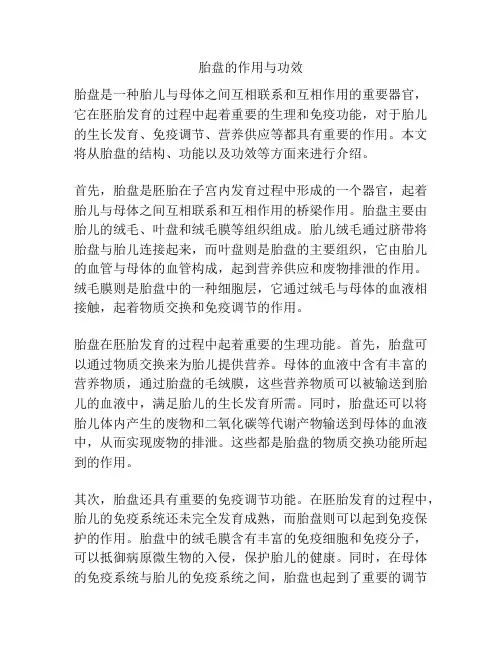 胎盘的作用与功效

胎盘是一种胎儿与母体之间互相联系和互相作用的重要器官，它在胚胎发育的过程中起着重要的生理和免疫功能，对于胎儿的生长发育、免疫调节、营养供应等都具有重要的作用。本文将从胎盘的结构、功能以及功效等方面来进行介绍。

首先，胎盘是胚胎在子宫内发育过程中形成的一个器官，起着胎儿与母体之间互相联系和互相作用的桥梁作用。胎盘主要由胎儿的绒毛、叶盘和绒毛膜等组织组成。胎儿绒毛通过脐带将胎盘与胎儿连接起来，而叶盘则是胎盘的主要组织，它由胎儿的血管与母体的血管构成，起到营养供应和废物排泄的作用。绒毛膜则是胎盘中的一种细胞层，它通过绒毛与母体的血液相接触，起着物质交换和免疫调节的作用。

胎盘在胚胎发育的过程中起着重要的生理功能。首先，胎盘可以通过物质交换来为胎儿提供营养。母体的血液中含有丰富的营养物质，通过胎盘的毛绒膜，这些营养物质可以被输送到胎儿的血液中，满足胎儿的生长发育所需。同时，胎盘还可以将胎儿体内产生的废物和二氧化碳等代谢产物输送到母体的血液中，从而实现废物的排泄。这些都是胎盘的物质交换功能所起到的作用。

其次，胎盘还具有重要的免疫调节功能。在胚胎发育的过程中，胎儿的免疫系统还未完全发育成熟，而胎盘则可以起到免疫保护的作用。胎盘中的绒毛膜含有丰富的免疫细胞和免疫分子，可以抵御病原微生物的入侵，保护胎儿的健康。同时，在母体的免疫系统与胎儿的免疫系统之间，胎盘也起到了重要的调节